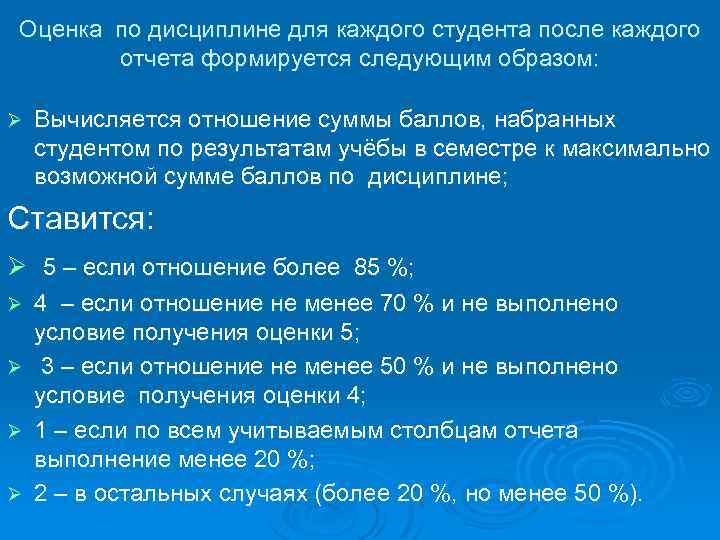 Оценка по дисциплине для каждого студента после каждого отчета формируется следующим образом:

➢ Вычисляется отношение суммы баллов, набранных студентом по результатам учёбы в семестре к максимально возможной сумме баллов по дисциплине;

Ставится:

➢ 5 – если отношение более 85 %;

➢ 4 – если отношение не менее 70 % и не выполнено условие получения оценки 5;

➢ 3 – если отношение не менее 50 % и не выполнено условие получения оценки 4;

➢ 1 – если по всем учитываемым столбцам отчета выполнение менее 20 %;

➢ 2 – в остальных случаях (более 20 %, но менее 50 %).